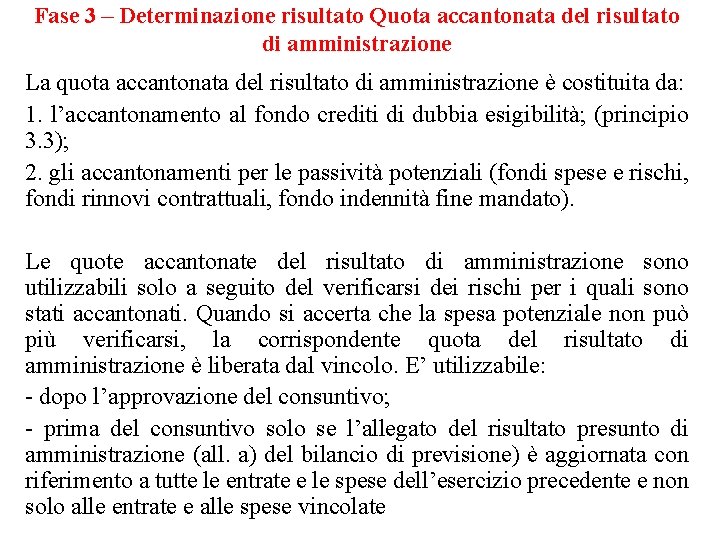 Fase 3 – Determinazione risultato Quota accantonata del risultato di amministrazione

La quota accantonata del risultato di amministrazione è costituita da:

1. l’accantonamento al fondo crediti di dubbia esigibilità; (principio 3.3);

2. gli accantonamenti per le passività potenziali (fondi spese e rischi, fondi rinnovi contrattuali, fondo indennità fine mandato).

Le quote accantonate del risultato di amministrazione sono utilizzabili solo a seguito del verificarsi dei rischi per i quali sono stati accantonati. Quando si accerta che la spesa potenziale non può più verificarsi, la corrispondente quota del risultato di amministrazione è liberata dal vincolo. E’ utilizzabile:

- dopo l’approvazione del consuntivo;

- prima del consuntivo solo se l’allegato del risultato presunto di amministrazione (all. a) del bilancio di previsione) è aggiornata con riferimento a tutte le entrate e le spese dell’esercizio precedente e non solo alle entrate e alle spese vincolate